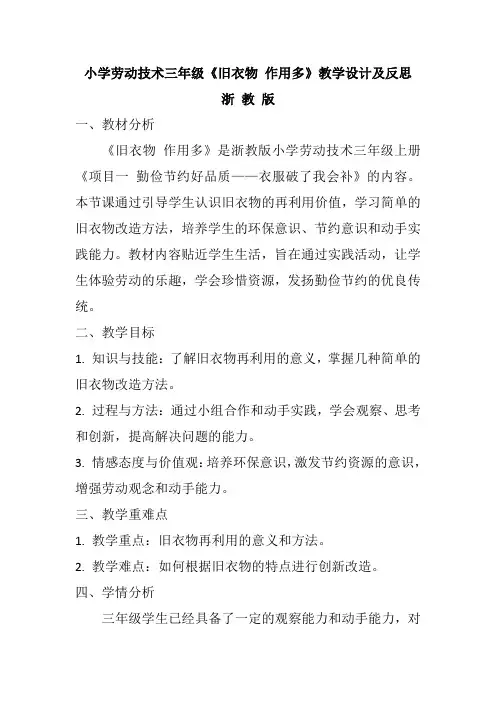 小学劳动技术三年级《旧衣物 作用多》教学设计及反思

浙 教 版

一、教材分析

《旧衣物 作用多》是浙教版小学劳动技术三年级上册《项目一 勤俭节约好品质——衣服破了我会补》的内容。本节课通过引导学生认识旧衣物的再利用价值，学习简单的旧衣物改造方法，培养学生的环保意识、节约意识和动手实践能力。教材内容贴近学生生活，旨在通过实践活动，让学生体验劳动的乐趣，学会珍惜资源，发扬勤俭节约的优良传统。

二、教学目标

1. 知识与技能：了解旧衣物再利用的意义，掌握几种简单的旧衣物改造方法。

2. 过程与方法：通过小组合作和动手实践，学会观察、思考和创新，提高解决问题的能力。

3. 情感态度与价值观：培养环保意识，激发节约资源的意识，增强劳动观念和动手能力。

三、教学重难点

1. 教学重点：旧衣物再利用的意义和方法。

2. 教学难点：如何根据旧衣物的特点进行创新改造。

四、学情分析

三年级学生已经具备了一定的观察能力和动手能力，对